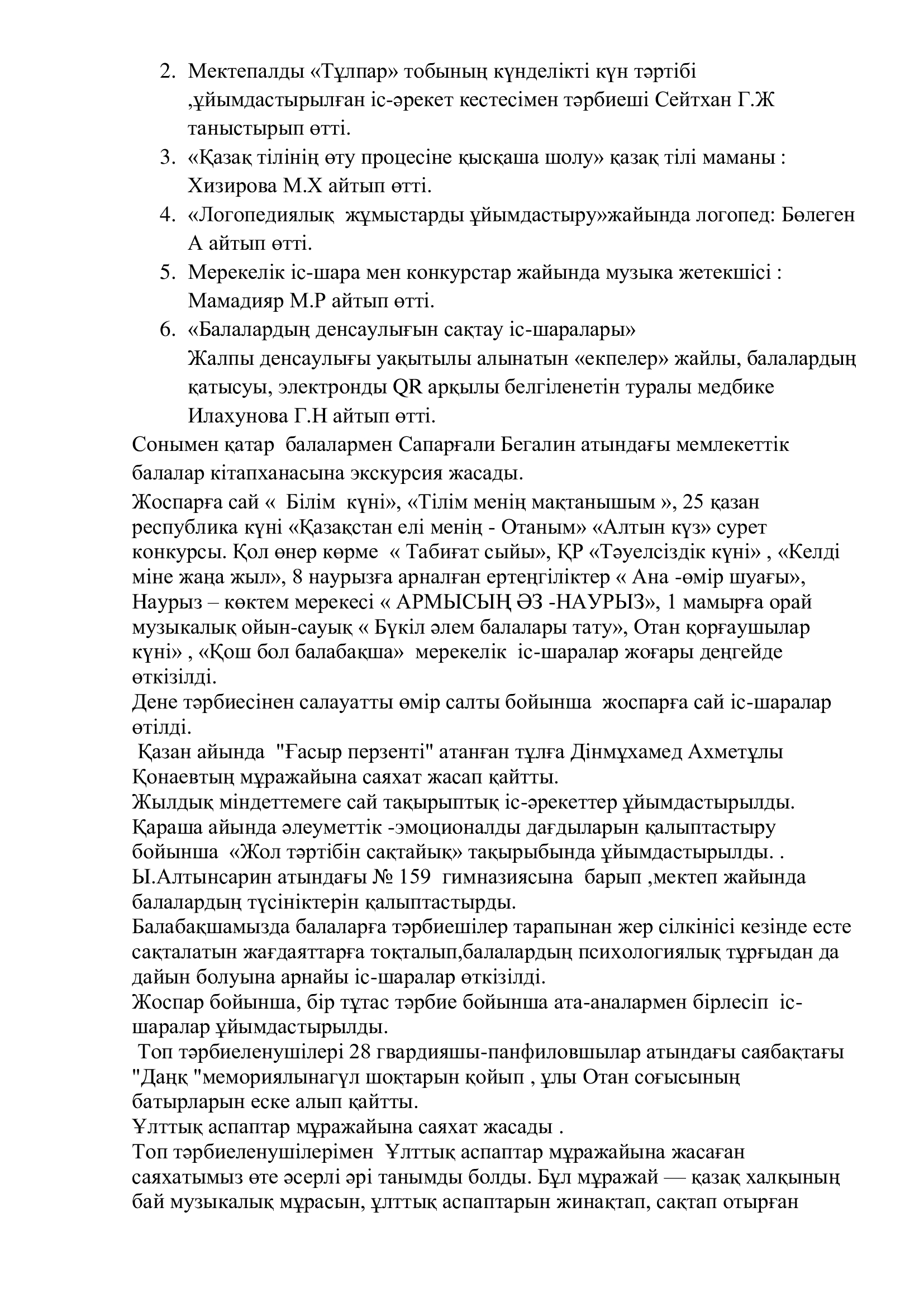 2. Мектепалды «Тұлпар» тобының күнделікті күн тәртібі ,ұйымдастырылған іс-әрекет кестесімен тәрбиеші Сейтхан Г.Ж таныстырып өтті.
3. «Қазақ тілінің өту процесіне қысқаша шолу» қазақ тілі маманы : Хизирова М.Х айтып өтті.
4. «Логопедиялық жұмыстарды ұйымдастыру»жайында логопед: Бөлеген А айтып өтті.
5. Мерекелік іс-шара мен конкурстар жайында музыка жетекшісі : Мамадияр М.Р айтып өтті.
6. «Балалардың денсаулығын сақтау іс-шаралары»
Жалпы денсаулығы уақытылы алынатын «екпелер» жайлы, балалардың қатысуы, электронды QR арқылы белгіленетін туралы медбике Илахунова Г.Н айтып өтті.
Сонымен қатар балалармен Сапарғали Бегалин атындағы мемлекеттік балалар кітапханасына экскурсия жасады.
Жоспарға сай « Білім күні», «Тілім менің мақтанышым », 25 қазан республика күні «Қазақстан елі менің - Отаным» «Алтын күз» сурет конкурсы. Қол өнер көрме « Табиғат сыйы», ҚР «Тәуелсіздік күні» , «Келді міне жаңа жыл», 8 наурызға арналған ертеңгіліктер « Ана -өмір шуағы», Наурыз – көктем мерекесі « АРМЫСЫҢ ӘЗ -НАУРЫЗ», 1 мамырға орай музыкалық ойын-сауық « Бүкіл әлем балалары тату», Отан қорғаушылар күні» , «Қош бол балабақша» мерекелік іс-шаралар жоғары деңгейде өткізілді.
Дене тәрбиесінен салауатты өмір салты бойынша жоспарға сай іс-шаралар өтілді.
Қазан айында "Ғасыр перзенті" атанған тұлға Дінмұхамед Ахметұлы Қонаевтың мұражайына саяхат жасап қайтты.
Жылдық міндеттемеге сай тақырыптық іс-әрекеттер ұйымдастырылды.
Қараша айында әлеуметтік -эмоционалды дағдыларын қалыптастыру бойынша «Жол тәртібін сақтайық» тақырыбында ұйымдастырылды. .
Ы.Алтынсарин атындағы № 159 гимназиясына барып ,мектеп жайында балалардың түсініктерін қалыптастырды.
Балабақшамызда балаларға тәрбиешілер тарапынан жер сілкінісі кезінде есте сақталатын жағдаяттарға тоқталып,балалардың психологиялық тұрғыдан да дайын болуына арнайы іс-шаралар өткізілді.
Жоспар бойынша, бір тұтас тәрбие бойынша ата-аналармен бірлесіп іс-шаралар ұйымдастырылды.
Топ тәрбиеленушілері 28 гвардияшы-панфиловшылар атындағы саябақтағы "Даңқ "мемориялынагүл шоқтарын қойып , ұлы Отан соғысының батырларын еске алып қайтты.
Ұлттық аспаптар мұражайына саяхат жасады .
Топ тәрбиеленушілерімен Ұлттық аспаптар мұражайына жасаған саяхатымыз өте әсерлі әрі танымды болды. Бұл мұражай — қазақ халқының бай музыкалық мұрасын, ұлттық аспаптарын жинақтап, сақтап отырған